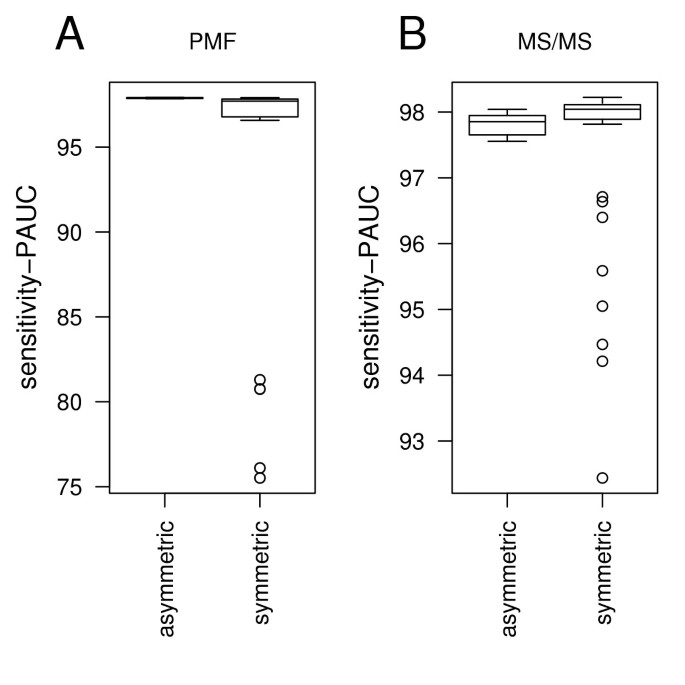 A

PMF

sensitivity−PAUC

95
90
85
80
75

asymmetric
symmetric

B

MS/MS

sensitivity−PAUC

98
97
96
95
94
93

asymmetric
symmetric